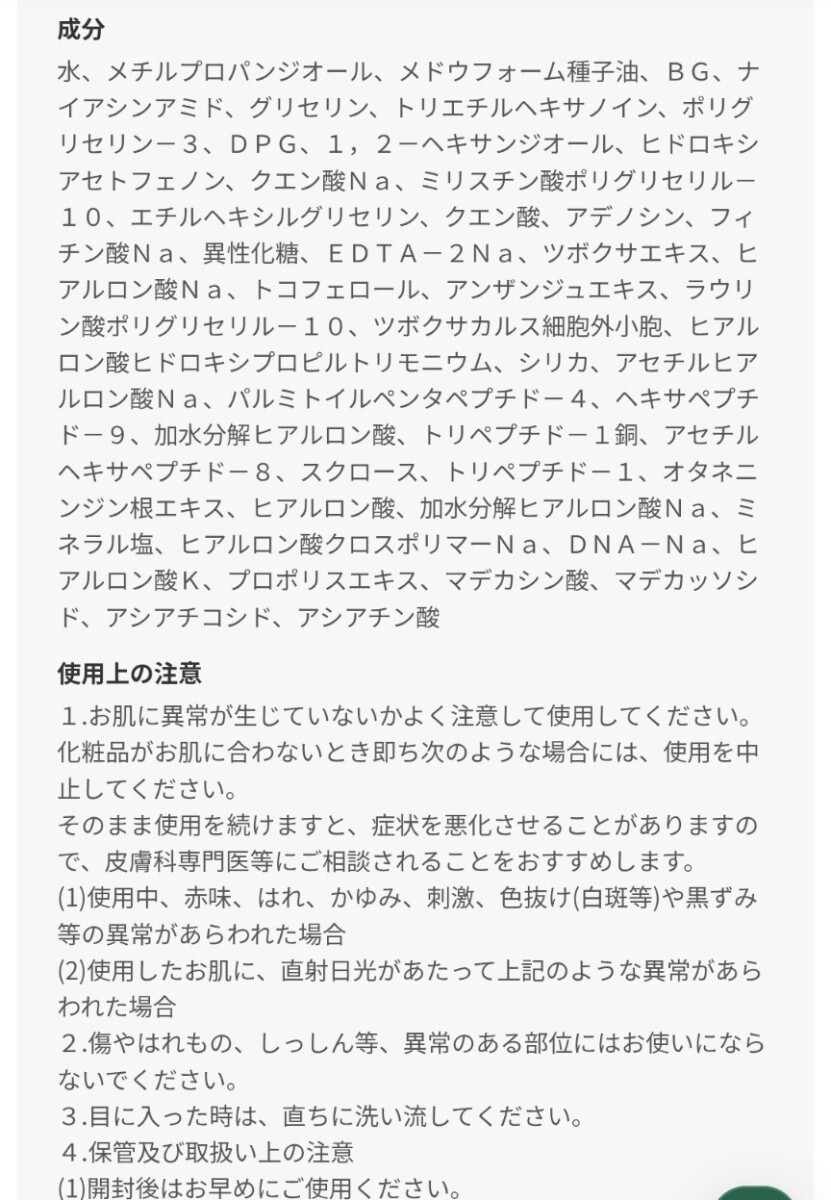 成分

水、メチルプロパンジオール、メドウフォーム種子油、ＢＧ、ナイアシンアミド、グリセリン、トリエチルヘキサノイン、ポリグリセリン－３、ＤＰＧ、１，２－ヘキサンジオール、ヒドロキシアセトフェノン、クエン酸Ｎａ、ミリスチン酸ポリグリセリル－１０、エチルヘキシルグリセリン、クエン酸、アデノシン、フィチン酸Ｎａ、異性化糖、ＥＤＴＡ－２Ｎａ、ツボクサエキス、ヒアルロン酸Ｎａ、トコフェロール、アンザンジュエキス、ラウリン酸ポリグリセリル－１０、ツボクサカルス細胞外小胞、ヒアルロン酸ヒドロキシプロピルトリモニウム、シリカ、アセチルヒアルロン酸Ｎａ、パルミトイルペンタペプチド－４、ヘキサペプチド－９、加水分解ヒアルロン酸、トリペプチド－１銅、アセチルヘキサペプチド－８、スクロース、トリペプチド－１、オタネニンジン根エキス、ヒアルロン酸、加水分解ヒアルロン酸Ｎａ、ミネラル塩、ヒアルロン酸クロスポリマーＮａ、ＤＮＡ－Ｎａ、ヒアルロン酸Ｋ、プロポリスエキス、マデカシン酸、マデカッソシド、アシアチコシド、アシアチン酸

使用上の注意

１.お肌に異常が生じていないかよく注意して使用してください。化粧品がお肌に合わないとき即ち次のような場合には、使用を中止してください。
そのまま使用を続けますと、症状を悪化させることがありますので、皮膚科専門医等にご相談されることをおすすめします。
(1)使用中、赤味、はれ、かゆみ、刺激、色抜け(白斑等)や黒ずみ等の異常があらわれた場合
(2)使用したお肌に、直射日光があたって上記のような異常があらわれた場合
２.傷やはれもの、しっしん等、異常のある部位にはお使いにならないでください。
３.目に入った時は、直ちに洗い流してください。
４.保管及び取扱い上の注意
(1)開封後はお早めにご使用ください。